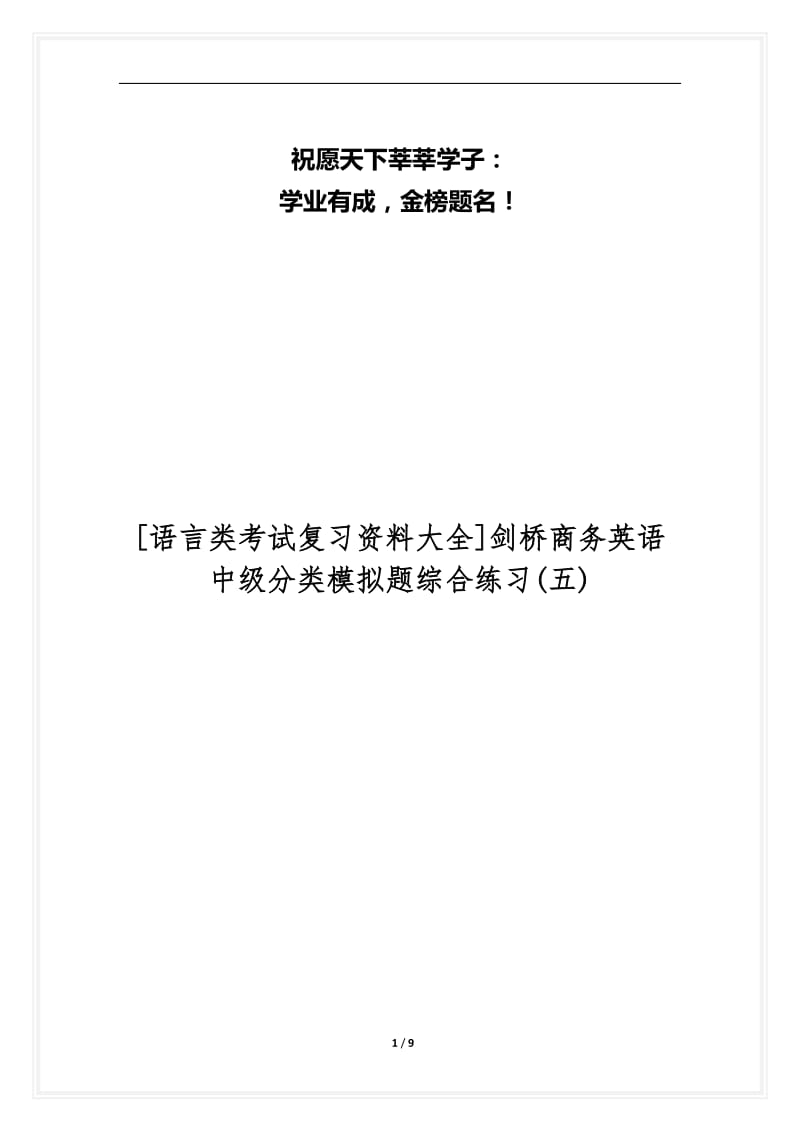 祝愿天下莘莘学子：
学业有成，金榜题名！

[语言类考试复习资料大全]剑桥商务英语中级分类模拟题综合练习(五)

1 / 9